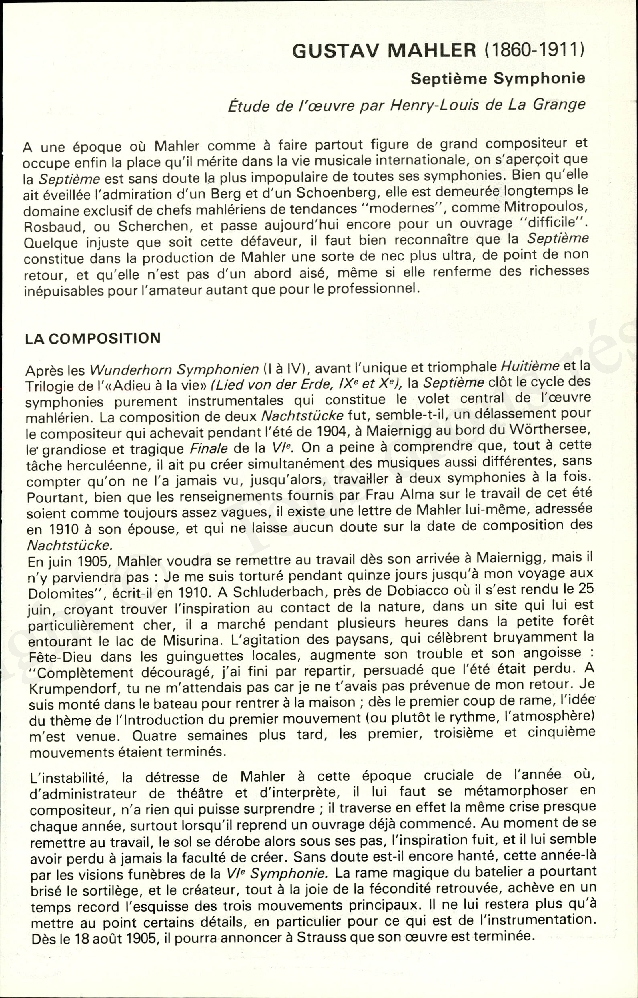 GUSTAV MAHLER (1860-1911)

Septième Symphonie

Étude de l'œuvre par Henry-Louis de La Grange

A une époque où Mahler comme à faire partout figure de grand compositeur et occupe enfin la place qu'il mérite dans la vie musicale internationale, on s'aperçoit que la Septième est sans doute la plus impopulaire de toutes ses symphonies. Bien qu'elle ait éveillée l'admiration d'un Berg et d'un Schoenberg, elle est demeurée longtemps le domaine exclusif de chefs mahlériens de tendances "modernes", comme Mitropoulos, Rosbaud, ou Scherchen, et passe aujourd'hui encore pour un ouvrage "difficile". Quelque injuste que soit cette défaveur, il faut bien reconnaître que la Septième constitue dans la production de Mahler une sorte de nec plus ultra, de point de non retour, et qu'elle n'est pas d'un abord aisé, même si elle renferme des richesses inépuisables pour l'amateur autant que pour le professionnel.

LA COMPOSITION

Après les Wunderhorn Symphonien (I à IV), avant l'unique et triomphale Huitième et la Trilogie de l'«Adieu à la vie» (Lied von der Erde, IXe et Xe), la Septième clôt le cycle des symphonies purement instrumentales qui constitue le volet central de l'œuvre mahlérien. La composition de deux Nachtstücke fut, semble-t-il, un délassement pour le compositeur qui achevait pendant l'été de 1904, à Maiernigg au bord du Wörthersee, le grandiose et tragique Finale de la VIe. On a peine à comprendre que, tout à cette tâche herculéenne, il ait pu créer simultanément des musiques aussi différentes, sans compter qu'on ne l'a jamais vu, jusqu'alors, travailler à deux symphonies à la fois. Pourtant, bien que les renseignements fournis par Frau Alma sur le travail de cet été soient comme toujours assez vagues, il existe une lettre de Mahler lui-même, adressée en 1910 à son épouse, et qui ne laisse aucun doute sur la date de composition des Nachtstücke.
En juin 1905, Mahler voudra se remettre au travail dès son arrivée à Maiernigg, mais il n'y parviendra pas : Je me suis torturé pendant quinze jours jusqu'à mon voyage aux Dolomites", écrit-il en 1910. A Schluderbach, près de Dobiacco où il s'est rendu le 25 juin, croyant trouver l'inspiration au contact de la nature, dans un site qui lui est particulièrement cher, il a marché pendant plusieurs heures dans la petite forêt entourant le lac de Misurina. L'agitation des paysans, qui célèbrent bruyamment la Fête-Dieu dans les guinguettes locales, augmente son trouble et son angoisse : "Complètement découragé, j'ai fini par repartir, persuadé que l'été était perdu. A Krumpendorf, tu ne m'attendais pas car je ne t'avais pas prévenue de mon retour. Je suis monté dans le bateau pour rentrer à la maison ; dès le premier coup de rame, l'idée du thème de l'Introduction du premier mouvement (ou plutôt le rythme, l'atmosphère) m'est venue. Quatre semaines plus tard, les premier, troisième et cinquième mouvements étaient terminés.

L'instabilité, la détresse de Mahler à cette époque cruciale de l'année où, d'administrateur de théâtre et d'interprète, il lui faut se métamorphoser en compositeur, n'a rien qui puisse surprendre ; il traverse en effet la même crise presque chaque année, surtout lorsqu'il reprend un ouvrage déjà commencé. Au moment de se remettre au travail, le sol se dérobe alors sous ses pas, l'inspiration fuit, et il lui semble avoir perdu à jamais la faculté de créer. Sans doute est-il encore hanté, cette année-là par les visions funèbres de la VIe Symphonie. La rame magique du batelier a pourtant brisé le sortilège, et le créateur, tout à la joie de la fécondité retrouvée, achève en un temps record l'esquisse des trois mouvements principaux. Il ne lui restera plus qu'à mettre au point certains détails, en particulier pour ce qui est de l'instrumentation. Dès le 18 août 1905, il pourra annoncer à Strauss que son œuvre est terminée.